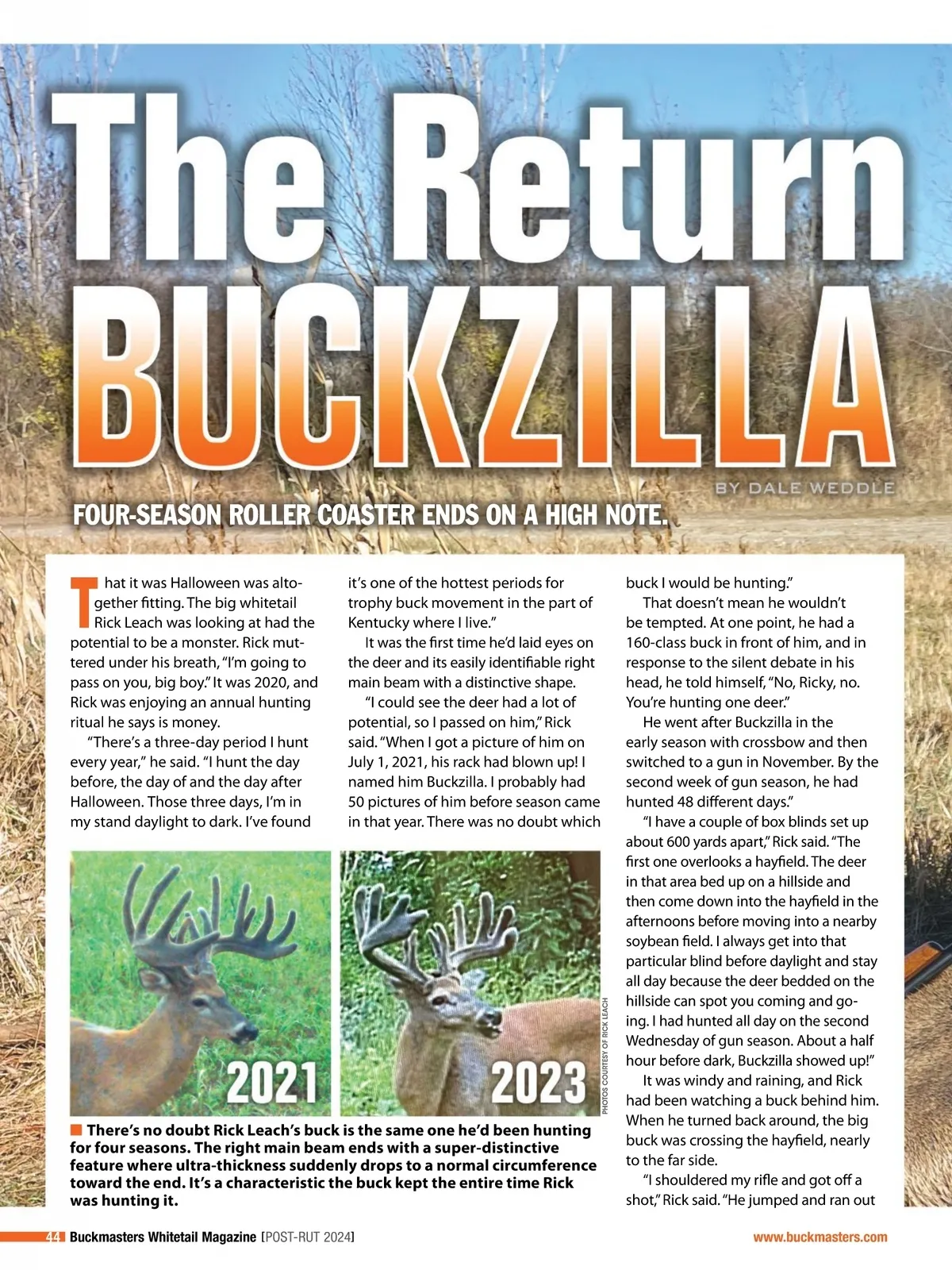 The Return
BUCKZILLA

BY DALE WEDDLE

FOUR-SEASON ROLLER COASTER ENDS ON A HIGH NOTE.

That it was Halloween was altogether fitting. The big whitetail Rick Leach was looking at had the potential to be a monster. Rick muttered under his breath, "I'm going to pass on you, big boy." It was 2020, and Rick was enjoying an annual hunting ritual he says is money.

"There's a three-day period I hunt every year," he said. "I hunt the day before, the day of and the day after Halloween. Those three days, I'm in my stand daylight to dark. I've found it's one of the hottest periods for trophy buck movement in the part of Kentucky where I live."

It was the first time he'd laid eyes on the deer and its easily identifiable right main beam with a distinctive shape.

"I could see the deer had a lot of potential, so I passed on him," Rick said. "When I got a picture of him on July 1, 2021, his rack had blown up! I named him Buckzilla. I probably had 50 pictures of him before season came in that year. There was no doubt which buck I would be hunting."

That doesn't mean he wouldn't be tempted. At one point, he had a 160-class buck in front of him, and in response to the silent debate in his head, he told himself, "No, Ricky, no. You're hunting one deer."

He went after Buckzilla in the early season with crossbow and then switched to a gun in November. By the second week of gun season, he had hunted 48 different days."

"I have a couple of box blinds set up about 600 yards apart," Rick said. "The first one overlooks a hayfield. The deer in that area bed up on a hillside and then come down into the hayfield in the afternoons before moving into a nearby soybean field. I always get into that particular blind before daylight and stay all day because the deer bedded on the hillside can spot you coming and going. I had hunted all day on the second Wednesday of gun season. About a half hour before dark, Buckzilla showed up!"

It was windy and raining, and Rick had been watching a buck behind him. When he turned back around, the big buck was crossing the hayfield, nearly to the far side.

"I shouldered my rifle and got off a shot," Rick said. "He jumped and ran out

2021

2023

PHOTOS COURTESY OF RICK LEACH

There's no doubt Rick Leach's buck is the same one he'd been hunting for four seasons. The right main beam ends with a super-distinctive feature where ultra-thickness suddenly drops to a normal circumference toward the end. It's a characteristic the buck kept the entire time Rick was hunting it.

44 Buckmasters Whitetail Magazine [POST-RUT 2024]

www.buckmasters.com